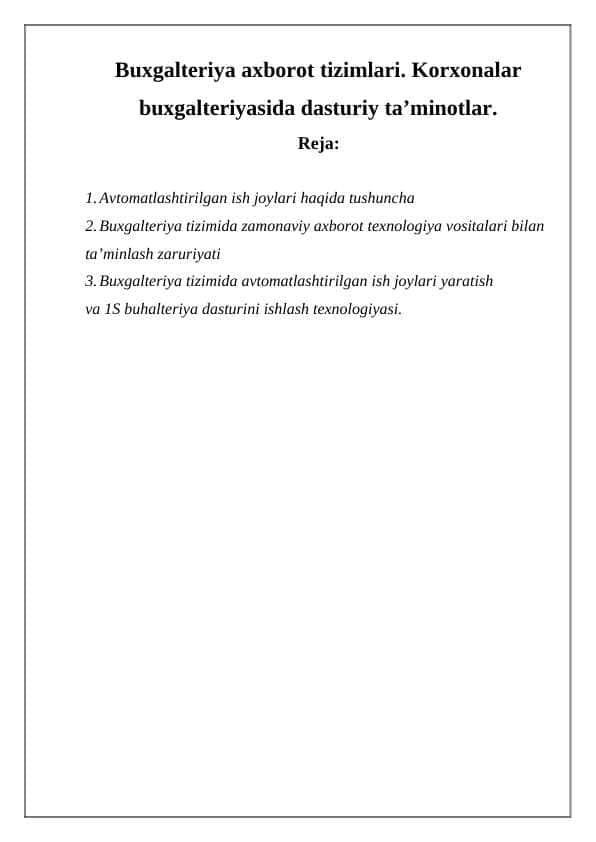 Buxgalteriya axborot tizimlari. Korxonalar buxgalteriyasida dasturiy ta’minotlar.

Reja:

1. Avtomatlashtirilgan ish joylari haqida tushuncha
2. Buxgalteriya tizimida zamonaviy axborot texnologiya vositalari bilan ta’minlash zaruriyati
3. Buxgalteriya tizimida avtomatlashtirilgan ish joylari yaratish va 1S buhalteriya dasturini ishlash texnologiyasi.